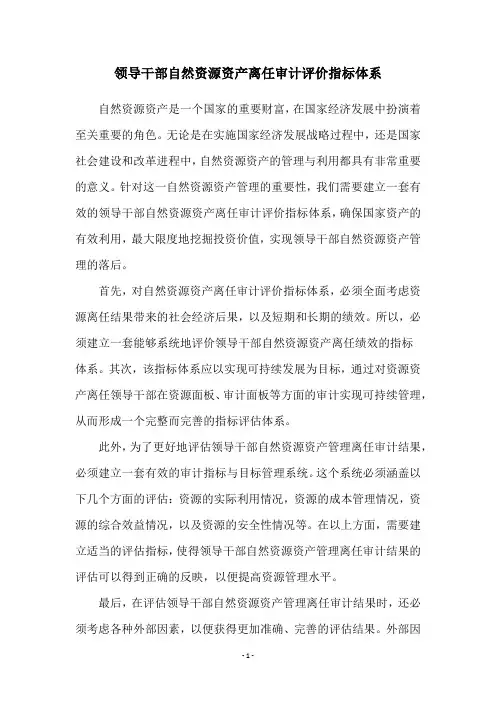 领导干部自然资源资产离任审计评价指标体系

自然资源资产是一个国家的重要财富，在国家经济发展中扮演着至关重要的角色。无论是在实施国家经济发展战略过程中，还是国家社会建设和改革进程中，自然资源资产的管理与利用都具有非常重要的意义。针对这一自然资源资产管理的重要性，我们需要建立一套有效的领导干部自然资源资产离任审计评价指标体系，确保国家资产的有效利用，最大限度地挖掘投资价值，实现领导干部自然资源资产管理的落后。

首先，对自然资源资产离任审计评价指标体系，必须全面考虑资源离任结果带来的社会经济后果，以及短期和长期的绩效。所以，必须建立一套能够系统地评价领导干部自然资源资产离任绩效的指标体系。其次，该指标体系应以实现可持续发展为目标，通过对资源资产离任领导干部在资源面板、审计面板等方面的审计实现可持续管理，从而形成一个完整而完善的指标评估体系。

此外，为了更好地评估领导干部自然资源资产管理离任审计结果，必须建立一套有效的审计指标与目标管理系统。这个系统必须涵盖以下几个方面的评估：资源的实际利用情况，资源的成本管理情况，资源的综合效益情况，以及资源的安全性情况等。在以上方面，需要建立适当的评估指标，使得领导干部自然资源资产管理离任审计结果的评估可以得到正确的反映，以便提高资源管理水平。

最后，在评估领导干部自然资源资产管理离任审计结果时，还必须考虑各种外部因素，以便获得更加准确、完善的评估结果。外部因

- 1 -